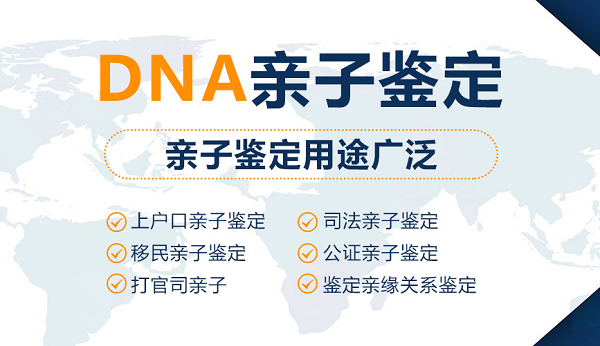 DNA亲子鉴定

亲子鉴定用途广泛

上户口亲子鉴定
移民亲子鉴定
打官司亲子

司法亲子鉴定
公证亲子鉴定
鉴定亲缘关系鉴定